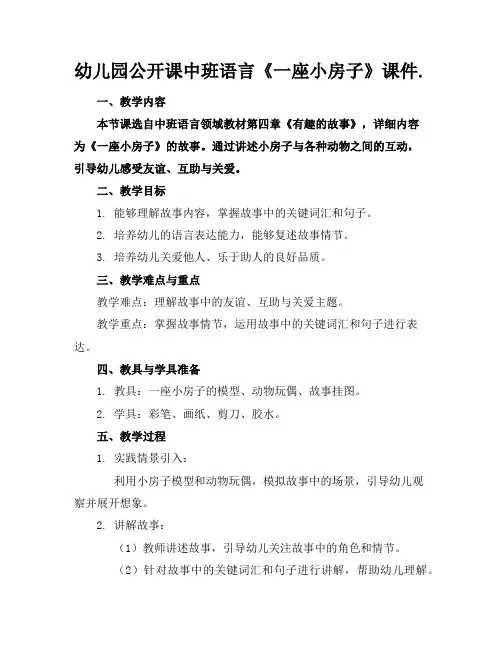 幼儿园公开课中班语言《一座小房子》课件.

一、教学内容

本节课选自中班语言领域教材第四章《有趣的故事》，详细内容为《一座小房子》的故事。通过讲述小房子与各种动物之间的互动，引导幼儿感受友谊、互助与关爱。

二、教学目标

1. 能够理解故事内容，掌握故事中的关键词汇和句子。

2. 培养幼儿的语言表达能力，能够复述故事情节。

3. 培养幼儿关爱他人、乐于助人的良好品质。

三、教学难点与重点

教学难点：理解故事中的友谊、互助与关爱主题。

教学重点：掌握故事情节，运用故事中的关键词汇和句子进行表达。

四、教具与学具准备

1. 教具：一座小房子的模型、动物玩偶、故事挂图。

2. 学具：彩笔、画纸、剪刀、胶水。

五、教学过程

1. 实践情景引入：

利用小房子模型和动物玩偶，模拟故事中的场景，引导幼儿观察并展开想象。

2. 讲解故事：

（1）教师讲述故事，引导幼儿关注故事中的角色和情节。

（2）针对故事中的关键词汇和句子进行讲解，帮助幼儿理解。